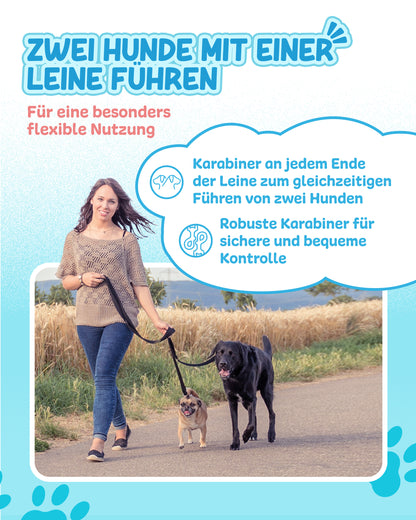 ZWEI HUNDE MIT EINER LEINE FÜHREN

Für eine besonders flexible Nutzung

Karabiner an jedem Ende der Leine zum gleichzeitigen Führen von zwei Hunden

Robuste Karabiner für sichere und bequeme Kontrolle